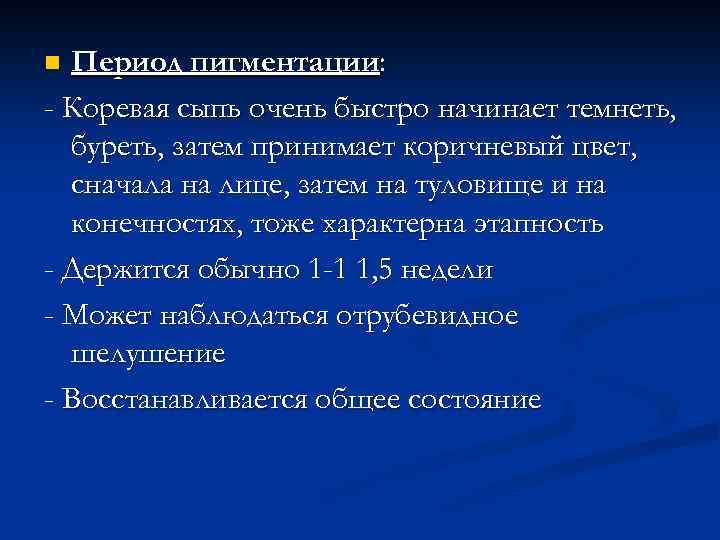 Период пигментации:

- Коревая сыпь очень быстро начинает темнеть, буреть, затем принимает коричневый цвет, сначала на лице, затем на туловище и на конечностях, тоже характерна этапность

- Держится обычно 1-1 1,5 недели

- Может наблюдаться отрубевидное шелушение

- Восстанавливается общее состояние